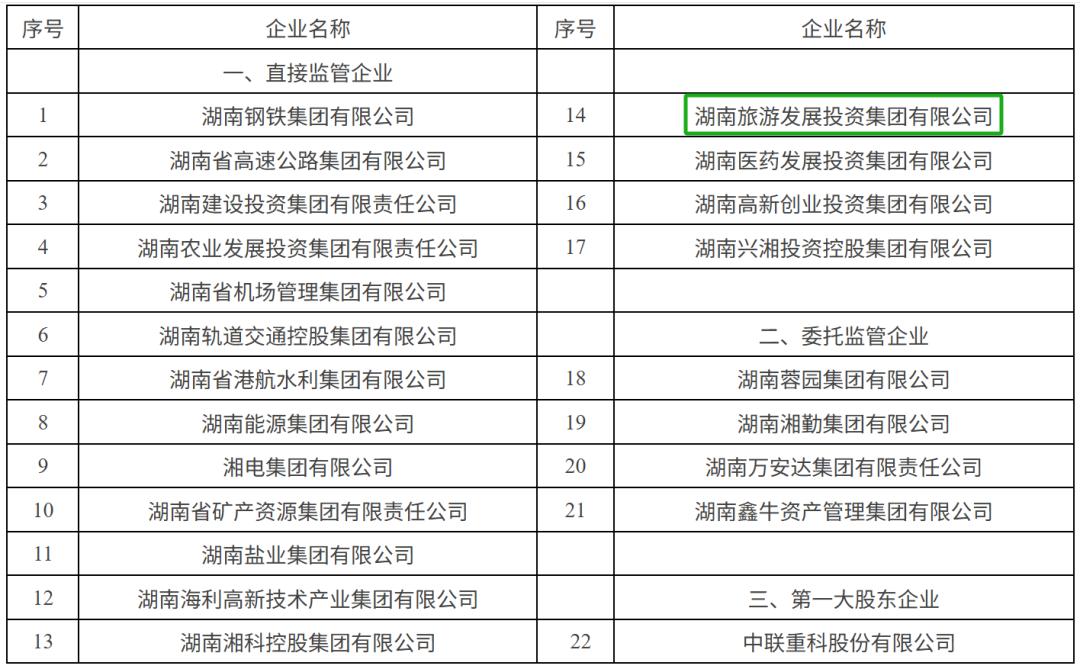 | 序号 | 企业名称 | 序号 | 企业名称 |
|---|---|---|---|
| | 一、直接监管企业 | | |
| 1 | 湖南钢铁集团有限公司 | 14 | 湖南旅游发展投资集团有限公司 |
| 2 | 湖南省高速公路集团有限公司 | 15 | 湖南医药发展投资集团有限公司 |
| 3 | 湖南建设投资集团有限责任公司 | 16 | 湖南高新创业投资集团有限公司 |
| 4 | 湖南农业发展投资集团有限责任公司 | 17 | 湖南兴湘投资控股集团有限公司 |
| 5 | 湖南省机场管理集团有限公司 | | |
| 6 | 湖南轨道交通控股集团有限公司 | | 二、委托监管企业 |
| 7 | 湖南省港航水利集团有限公司 | 18 | 湖南蓉园集团有限公司 |
| 8 | 湖南能源集团有限公司 | 19 | 湖南湘勤集团有限公司 |
| 9 | 湘电集团有限公司 | 20 | 湖南万安达集团有限责任公司 |
| 10 | 湖南省矿产资源集团有限责任公司 | 21 | 湖南鑫牛资产管理集团有限公司 |
| 11 | 湖南盐业集团有限公司 | | |
| 12 | 湖南海利高新技术产业集团有限公司 | | 三、第一大股东企业 |
| 13 | 湖南湘科控股集团有限公司 | 22 | 中联重科股份有限公司 |